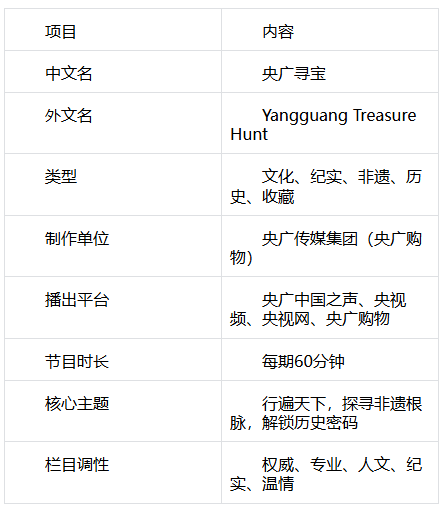 | 项目 | 内容 |
|---|---|
| 中文名 | 央广寻宝 |
| 外文名 | Yangguang Treasure Hunt |
| 类型 | 文化、纪实、非遗、历史、收藏 |
| 制作单位 | 央广传媒集团（央广购物） |
| 播出平台 | 央广中国之声、央视频、央视网、央广购物 |
| 节目时长 | 每期60分钟 |
| 核心主题 | 行遍天下，探寻非遗根脉，解锁历史密码 |
| 栏目调性 | 权威、专业、人文、纪实、温情 |